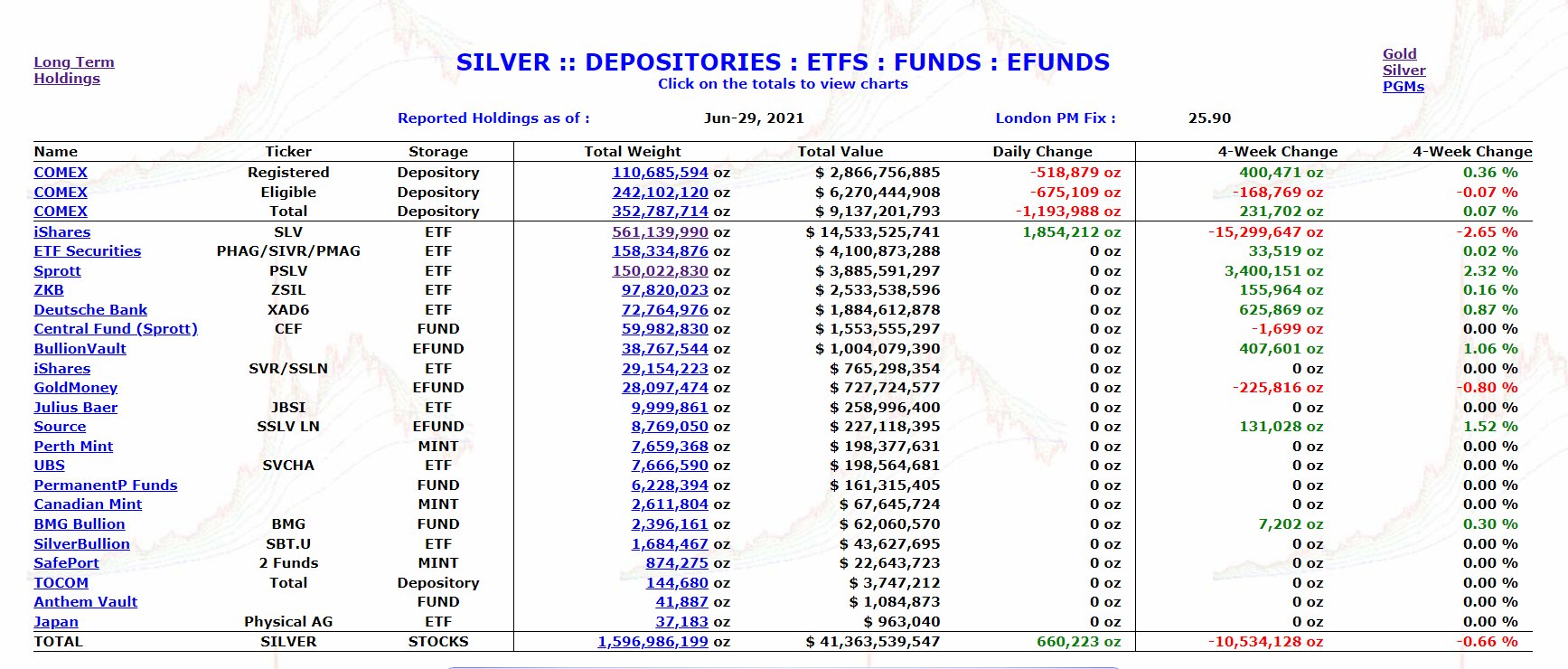 Long Term Holdings

SILVER :: DEPOSITORIES : ETFS : FUNDS : EFUNDS
Click on the totals to view charts

Gold
Silver
PGMs

Reported Holdings as of : Jun-29, 2021 London PM Fix : 25.90

| Name | Ticker | Storage | Total Weight | Total Value | Daily Change | 4-Week Change | 4-Week Change |
|---|---|---|---|---|---|---|---|
| COMEX | Registered | Depository | 110,685,594 oz | $ 2,866,756,885 | -518,879 oz | 400,471 oz | 0.36 % |
| COMEX | Eligible | Depository | 242,102,120 oz | $ 6,270,444,908 | -675,109 oz | -168,769 oz | -0.07 % |
| COMEX | Total | Depository | 352,787,714 oz | $ 9,137,201,793 | -1,193,988 oz | 231,702 oz | 0.07 % |
| iShares | SLV | ETF | 561,139,990 oz | $ 14,533,525,741 | 1,854,212 oz | -15,299,647 oz | -2.65 % |
| ETF Securities | PHAG/SIVR/PMAG | ETF | 158,334,876 oz | $ 4,100,873,288 | 0 oz | 33,519 oz | 0.02 % |
| Sprott | PSLV | ETF | 150,022,830 oz | $ 3,885,591,297 | 0 oz | 3,400,151 oz | 2.32 % |
| ZKB | ZSIL | ETF | 97,820,023 oz | $ 2,533,538,596 | 0 oz | 155,964 oz | 0.16 % |
| Deutsche Bank | XAD6 | ETF | 72,764,976 oz | $ 1,884,612,878 | 0 oz | 625,869 oz | 0.87 % |
| Central Fund (Sprott) | CEF | FUND | 59,982,830 oz | $ 1,553,555,297 | 0 oz | -1,699 oz | 0.00 % |
| BullionVault | | EFUND | 38,767,544 oz | $ 1,004,079,390 | 0 oz | 407,601 oz | 1.06 % |
| iShares | SVR/SSLN | ETF | 29,154,223 oz | $ 765,298,354 | 0 oz | 0 oz | 0.00 % |
| GoldMoney | | EFUND | 28,097,474 oz | $ 727,724,577 | 0 oz | -225,816 oz | -0.80 % |
| Julius Baer | JBSI | ETF | 9,999,861 oz | $ 258,996,400 | 0 oz | 0 oz | 0.00 % |
| Source | SSLV LN | EFUND | 8,769,050 oz | $ 227,118,395 | 0 oz | 131,028 oz | 1.52 % |
| Perth Mint | | MINT | 7,659,368 oz | $ 198,377,631 | 0 oz | 0 oz | 0.00 % |
| UBS | SVCHA | ETF | 7,666,590 oz | $ 198,564,681 | 0 oz | 0 oz | 0.00 % |
| PermanentP Funds | | FUND | 6,228,394 oz | $ 161,315,405 | 0 oz | 0 oz | 0.00 % |
| Canadian Mint | | MINT | 2,611,804 oz | $ 67,645,724 | 0 oz | 0 oz | 0.00 % |
| BMG Bullion | BMG | FUND | 2,396,161 oz | $ 62,060,570 | 0 oz | 7,202 oz | 0.30 % |
| SilverBullion | SBT.U | ETF | 1,684,467 oz | $ 43,627,695 | 0 oz | 0 oz | 0.00 % |
| SafePort | 2 Funds | MINT | 874,275 oz | $ 22,643,723 | 0 oz | 0 oz | 0.00 % |
| TOCOM | Total | Depository | 144,680 oz | $ 3,747,212 | 0 oz | 0 oz | 0.00 % |
| Anthem Vault | | FUND | 41,887 oz | $ 1,084,873 | 0 oz | 0 oz | 0.00 % |
| Japan | Physical AG | ETF | 37,183 oz | $ 963,040 | 0 oz | 0 oz | 0.00 % |
| TOTAL | SILVER | STOCKS | 1,596,986,199 oz | $ 41,363,539,547 | 660,223 oz | -10,534,128 oz | -0.66 % |